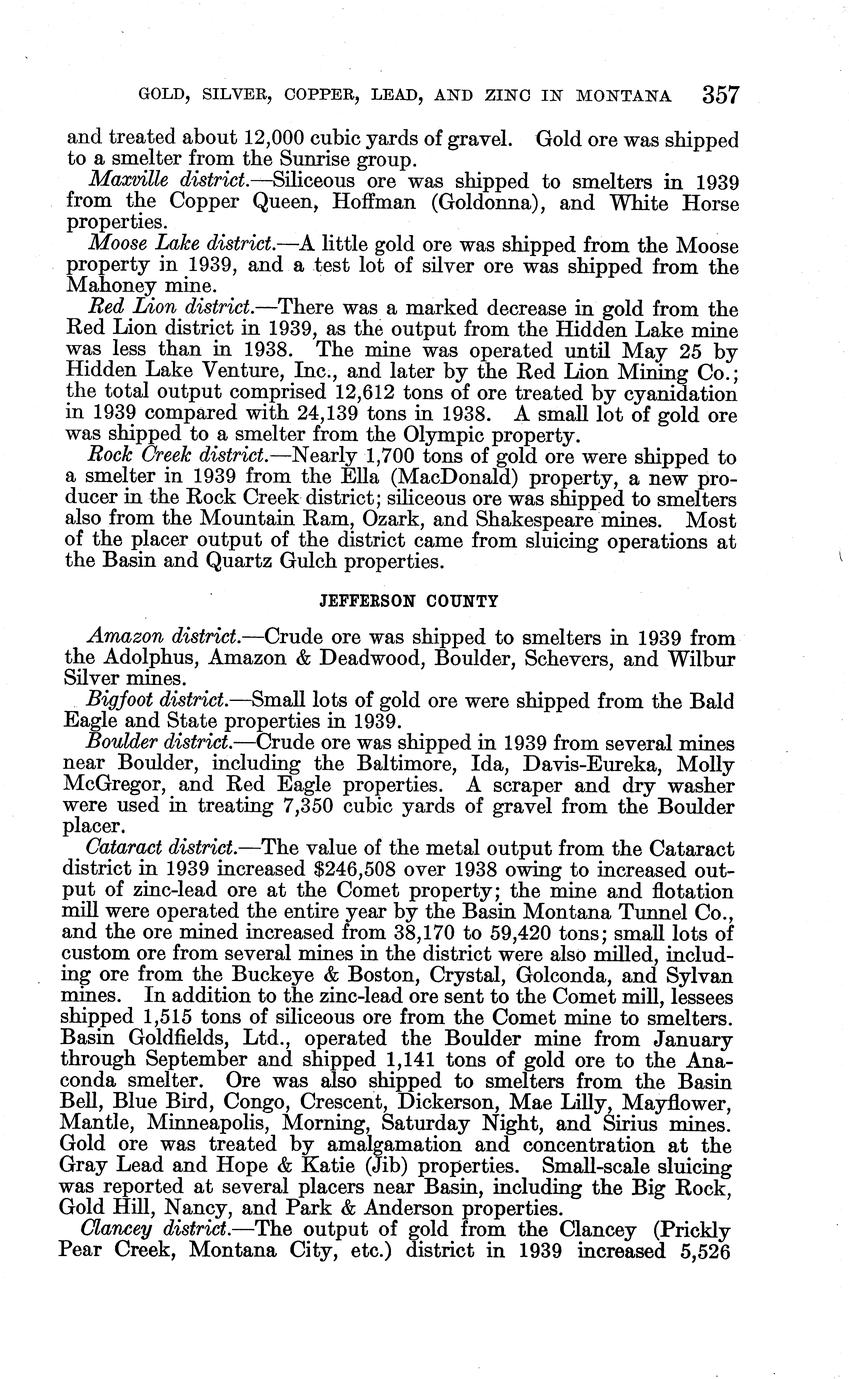 GOLD, SILVER, COPPER, LEAD, AND ZINC IN MONTANA 357

and treated about 12,000 cubic yards of gravel. Gold ore was shipped to a smelter from the Sunrise group.

Maxville district.—Siliceous ore was shipped to smelters in 1939 from the Copper Queen, Hoffman (Goldonna), and White Horse properties.

Moose Lake district.—A little gold ore was shipped from the Moose property in 1939, and a test lot of silver ore was shipped from the Mahoney mine.

Red Lion district.—There was a marked decrease in gold from the Red Lion district in 1939, as the output from the Hidden Lake mine was less than in 1938. The mine was operated until May 25 by Hidden Lake Venture, Inc., and later by the Red Lion Mining Co.; the total output comprised 12,612 tons of ore treated by cyanidation in 1939 compared with 24,139 tons in 1938. A small lot of gold ore was shipped to a smelter from the Olympic property.

Rock Creek district.—Nearly 1,700 tons of gold ore were shipped to a smelter in 1939 from the Ella (MacDonald) property, a new producer in the Rock Creek district; siliceous ore was shipped to smelters also from the Mountain Ram, Ozark, and Shakespeare mines. Most of the placer output of the district came from sluicing operations at the Basin and Quartz Gulch properties.

JEFFERSON COUNTY

Amazon district.—Crude ore was shipped to smelters in 1939 from the Adolphus, Amazon & Deadwood, Boulder, Schevers, and Wilbur Silver mines.

Bigfoot district.—Small lots of gold ore were shipped from the Bald Eagle and State properties in 1939.

Boulder district.—Crude ore was shipped in 1939 from several mines near Boulder, including the Baltimore, Ida, Davis-Eureka, Molly McGregor, and Red Eagle properties. A scraper and dry washer were used in treating 7,350 cubic yards of gravel from the Boulder placer.

Cataract district.—The value of the metal output from the Cataract district in 1939 increased $246,508 over 1938 owing to increased output of zinc-lead ore at the Comet property; the mine and flotation mill were operated the entire year by the Basin Montana Tunnel Co., and the ore mined increased from 38,170 to 59,420 tons; small lots of custom ore from several mines in the district were also milled, including ore from the Buckeye & Boston, Crystal, Golconda, and Sylvan mines. In addition to the zinc-lead ore sent to the Comet mill, lessees shipped 1,515 tons of siliceous ore from the Comet mine to smelters. Basin Goldfields, Ltd., operated the Boulder mine from January through September and shipped 1,141 tons of gold ore to the Anaconda smelter. Ore was also shipped to smelters from the Basin Bell, Blue Bird, Congo, Crescent, Dickerson, Mae Lilly, Mayflower, Mantle, Minneapolis, Morning, Saturday Night, and Sirius mines. Gold ore was treated by amalgamation and concentration at the Gray Lead and Hope & Katie (Jib) properties. Small-scale sluicing was reported at several placers near Basin, including the Big Rock, Gold Hill, Nancy, and Park & Anderson properties.

Clancey district.—The output of gold from the Clancey (Prickly Pear Creek, Montana City, etc.) district in 1939 increased 5,526